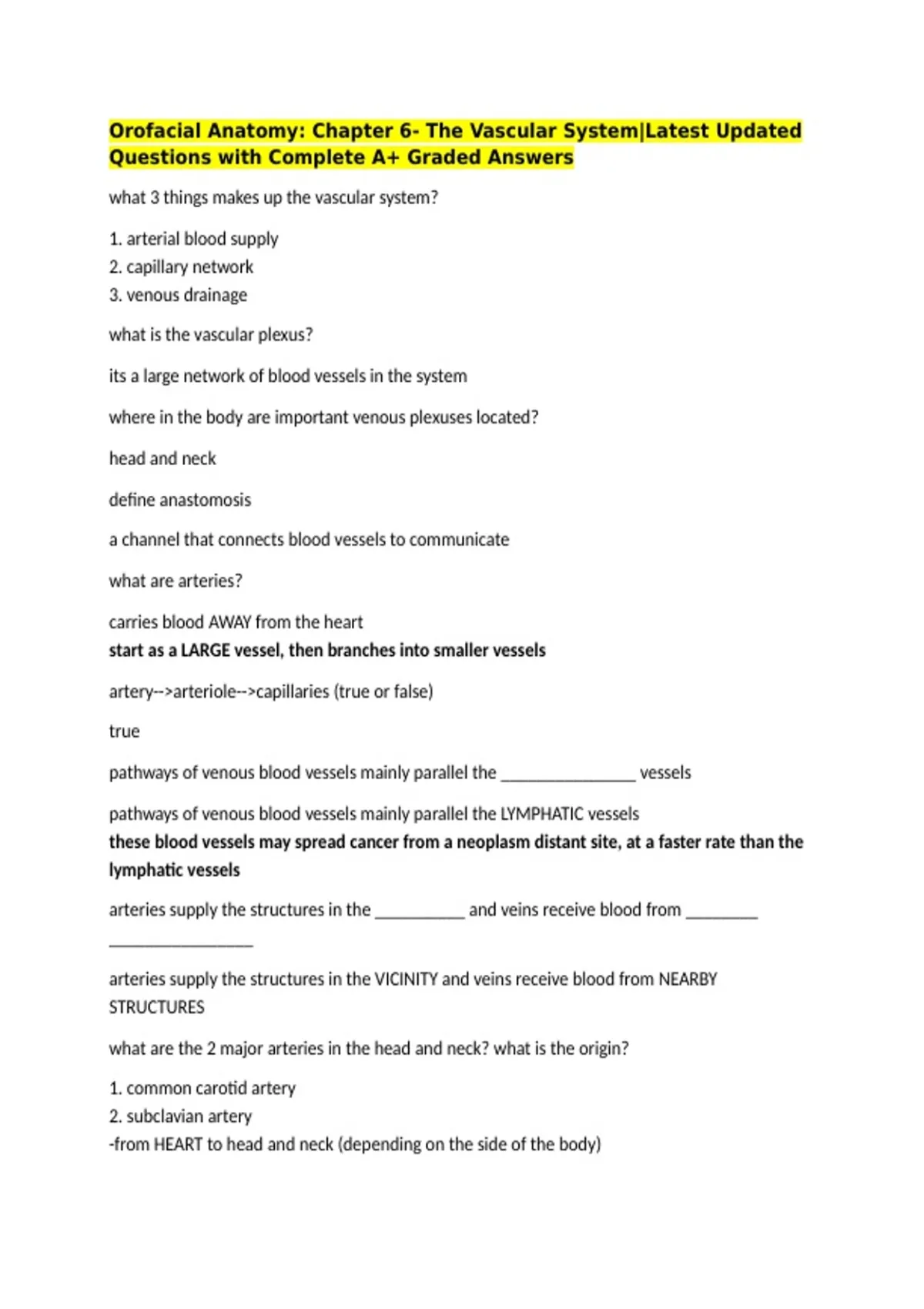 Orofacial Anatomy: Chapter 6- The Vascular System|Latest Updated Questions with Complete A+ Graded Answers

what 3 things makes up the vascular system?

1. arterial blood supply
2. capillary network
3. venous drainage

what is the vascular plexus?

its a large network of blood vessels in the system

where in the body are important venous plexuses located?

head and neck

define anastomosis

a channel that connects blood vessels to communicate

what are arteries?

carries blood AWAY from the heart
start as a LARGE vessel, then branches into smaller vessels

artery-->arteriole-->capillaries (true or false)

true

pathways of venous blood vessels mainly parallel the _______________ vessels

pathways of venous blood vessels mainly parallel the LYMPHATIC vessels
these blood vessels may spread cancer from a neoplasm distant site, at a faster rate than the lymphatic vessels

arteries supply the structures in the __________ and veins receive blood from ________ ________________

arteries supply the structures in the VICINITY and veins receive blood from NEARBY STRUCTURES

what are the 2 major arteries in the head and neck? what is the origin?

1. common carotid artery
2. subclavian artery
-from HEART to head and neck (depending on the side of the body)